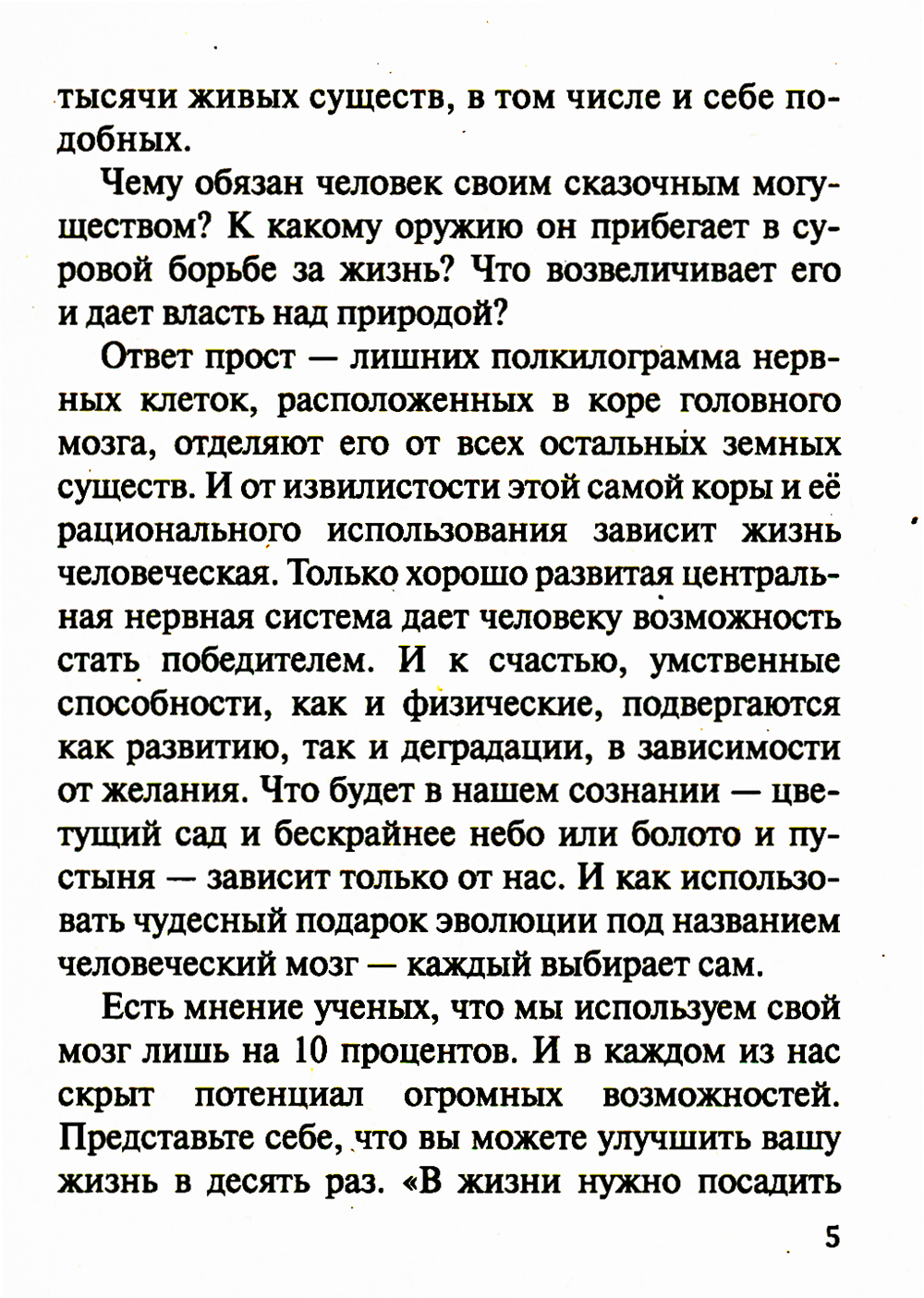 тысячи живых существ, в том числе и себе подобных.

Чему обязан человек своим сказочным могуществом? К какому оружию он прибегает в суровой борьбе за жизнь? Что возвеличивает его и дает власть над природой?

Ответ прост — лишних полкилограмма нервных клеток, расположенных в коре головного мозга, отделяют его от всех остальных земных существ. И от извилистости этой самой коры и её рационального использования зависит жизнь человеческая. Только хорошо развитая центральная нервная система дает человеку возможность стать победителем. И к счастью, умственные способности, как и физические, подвергаются как развитию, так и деградации, в зависимости от желания. Что будет в нашем сознании — цветущий сад и бескрайнее небо или болото и пустыня — зависит только от нас. И как использовать чудесный подарок эволюции под названием человеческий мозг — каждый выбирает сам.

Есть мнение ученых, что мы используем свой мозг лишь на 10 процентов. И в каждом из нас скрыт потенциал огромных возможностей. Представьте себе, что вы можете улучшить вашу жизнь в десять раз. «В жизни нужно посадить

5